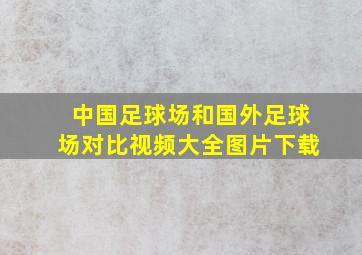 中国足球场和国外足球场对比视频大全图片下载